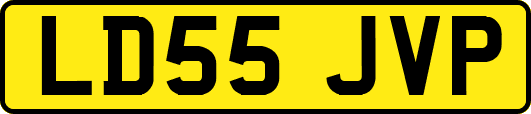 LD55 JVP